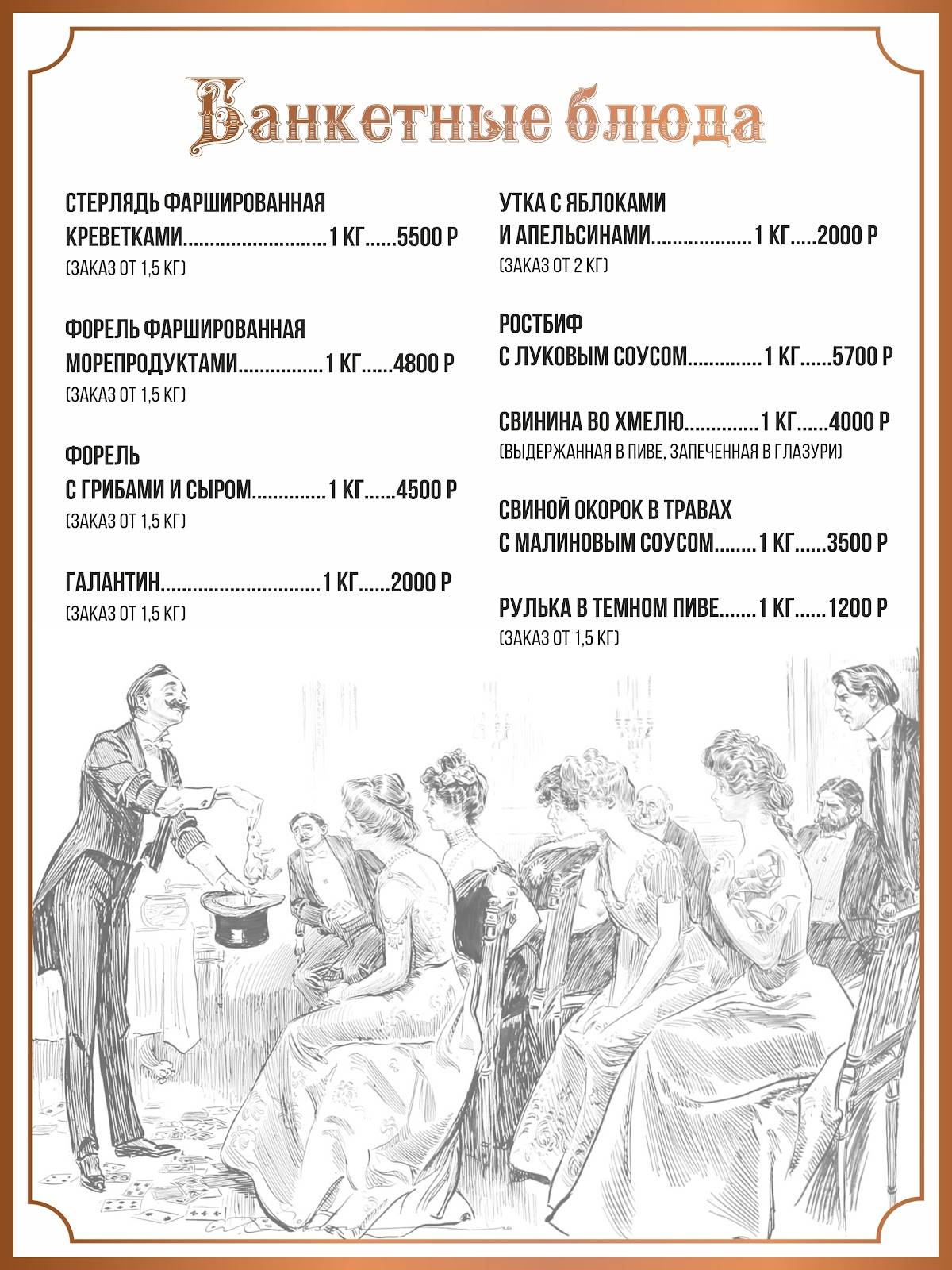 Банкетные блюда

СТЕРЛЯДЬ ФАРШИРОВАННАЯ КРЕВЕТКАМИ............................1 КГ......5500 Р
(ЗАКАЗ ОТ 1,5 КГ)

ФОРЕЛЬ ФАРШИРОВАННАЯ МОРЕПРОДУКТАМИ................1 КГ......4800 Р
(ЗАКАЗ ОТ 1,5 КГ)

ФОРЕЛЬ С ГРИБАМИ И СЫРОМ..............1 КГ......4500 Р
(ЗАКАЗ ОТ 1,5 КГ)

ГАЛАНТИН..............................1 КГ......2000 Р
(ЗАКАЗ ОТ 1,5 КГ)

УТКА С ЯБЛОКАМИ И АПЕЛЬСИНАМИ...................1 КГ.....2000 Р
(ЗАКАЗ ОТ 2 КГ)

РОСТБИФ С ЛУКОВЫМ СОУСОМ..............1 КГ......5700 Р

СВИНИНА ВО ХМЕЛЮ..............1 КГ......4000 Р
(ВЫДЕРЖАННАЯ В ПИВЕ, ЗАПЕЧЕННАЯ В ГЛАЗУРИ)

СВИНОЙ ОКОРОК В ТРАВАХ С МАЛИНОВЫМ СОУСОМ........1 КГ......3500 Р

РУЛЬКА В ТЕМНОМ ПИВЕ.......1 КГ......1200 Р
(ЗАКАЗ ОТ 1,5 КГ)